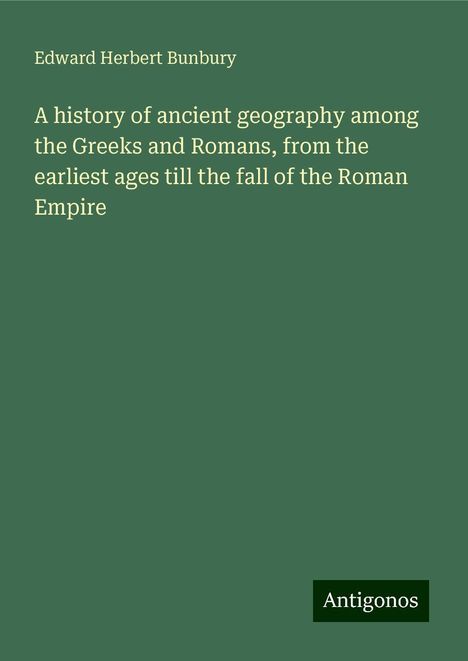 Edward Herbert Bunbury

A history of ancient geography among the Greeks and Romans, from the earliest ages till the fall of the Roman Empire

Antigonos